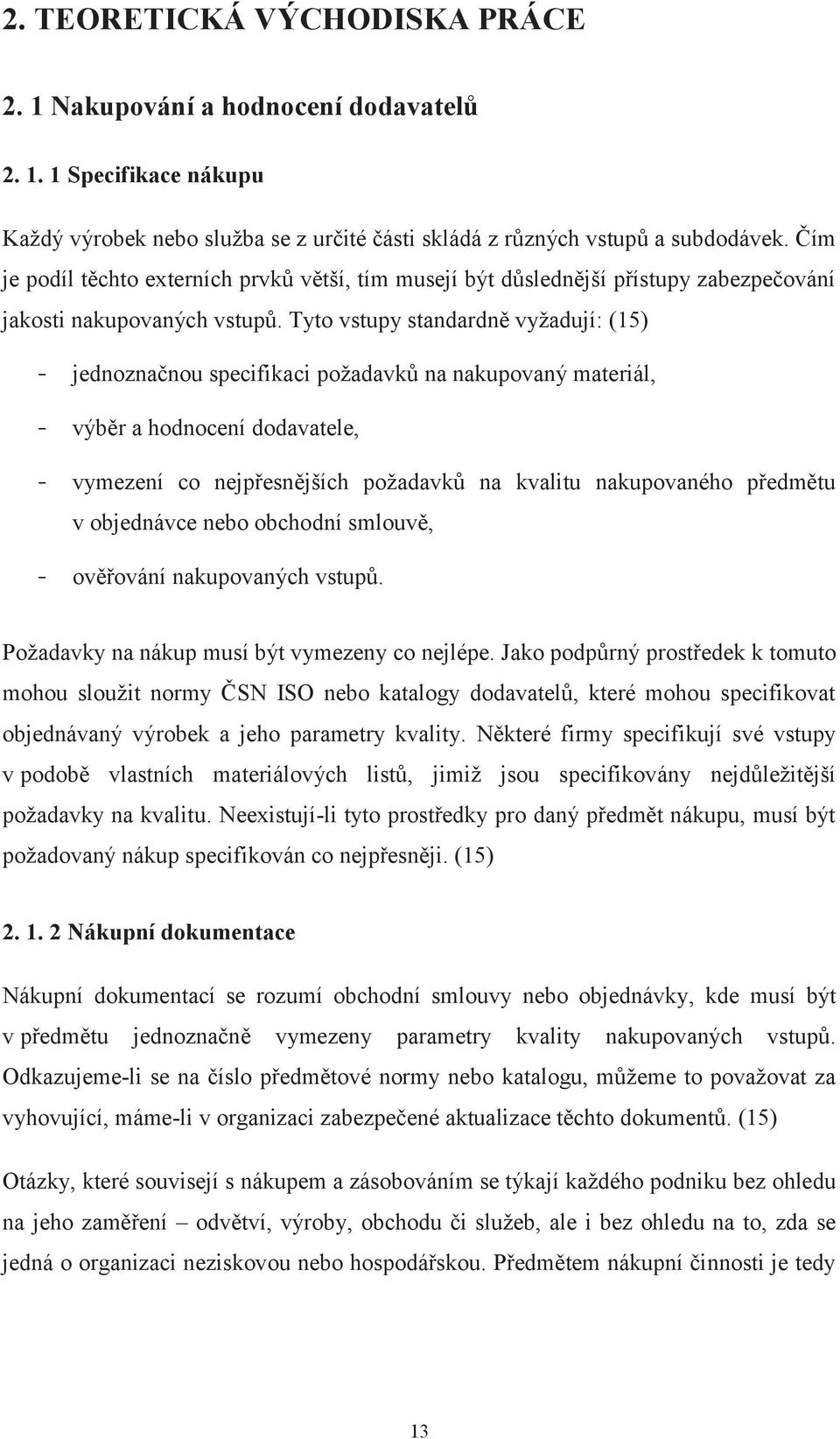 2. TEORETICKÁ VÝCHODISKA PRÁCE

2. 1 Nakupování a hodnocení dodavatelů

2. 1. 1 Specifikace nákupu

Každý výrobek nebo služba se z určité části skládá z různých vstupů a subdodávek. Čím je podíl těchto externích prvků větší, tím musejí být důslednější přístupy zabezpečování jakosti nakupovaných vstupů. Tyto vstupy standardně vyžadují: (15)

- jednoznačnou specifikaci požadavků na nakupovaný materiál,
- výběr a hodnocení dodavatele,
- vymezení co nejpřesnějších požadavků na kvalitu nakupovaného předmětu v objednávce nebo obchodní smlouvě,
- ověřování nakupovaných vstupů.

Požadavky na nákup musí být vymezeny co nejlépe. Jako podpůrný prostředek k tomuto mohou sloužit normy ČSN ISO nebo katalogy dodavatelů, které mohou specifikovat objednávaný výrobek a jeho parametry kvality. Některé firmy specifikují své vstupy v podobě vlastních materiálových listů, jimiž jsou specifikovány nejdůležitější požadavky na kvalitu. Neexistují-li tyto prostředky pro daný předmět nákupu, musí být požadovaný nákup specifikován co nejpřesněji. (15)

2. 1. 2 Nákupní dokumentace

Nákupní dokumentací se rozumí obchodní smlouvy nebo objednávky, kde musí být v předmětu jednoznačně vymezeny parametry kvality nakupovaných vstupů. Odkazujeme-li se na číslo předmětové normy nebo katalogu, můžeme to považovat za vyhovující, máme-li v organizaci zabezpečené aktualizace těchto dokumentů. (15)

Otázky, které souvisejí s nákupem a zásobováním se týkají každého podniku bez ohledu na jeho zaměření – odvětví, výroby, obchodu či služeb, ale i bez ohledu na to, zda se jedná o organizaci neziskovou nebo hospodářskou. Předmětem nákupní činnosti je tedy

13